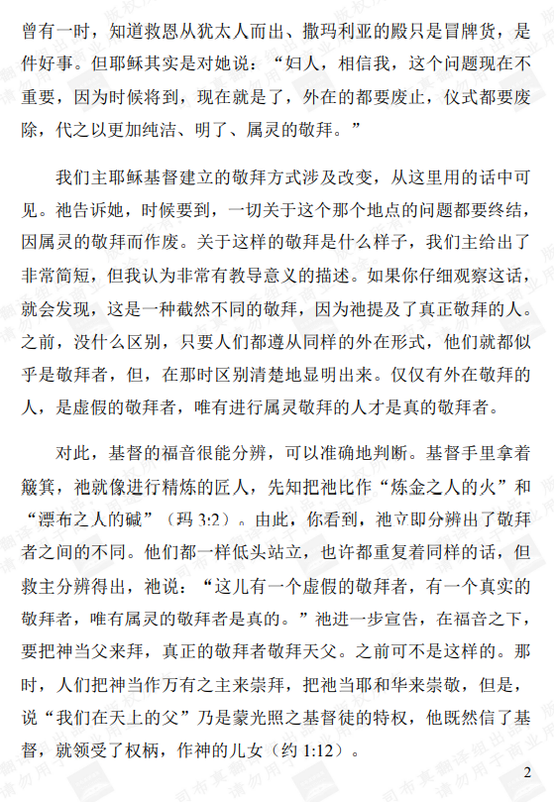 曾有一时，知道救恩从犹太人而出、撒玛利亚的殿只是冒牌货，是件好事。但耶稣其实是对她说：“妇人，相信我，这个问题现在不重要，因为时候将到，现在就是了，外在的都要废止，仪式都要废除，代之以更加纯洁、明了、属灵的敬拜。”

我们主耶稣基督建立的敬拜方式涉及改变，从这里用的话中可见。祂告诉她，时候要到，一切关于这个那个地点的问题都要终结，因属灵的敬拜而作废。关于这样的敬拜是什么样子，我们主给出了非常简短，但我认为非常有教导意义的描述。如果你仔细观察这话，就会发现，这是一种截然不同的敬拜，因为祂提及了真正敬拜的人。之前，没什么区别，只要人们都遵从同样的外在形式，他们就都似乎是敬拜者，但，在那时区别清楚地显明出来。仅仅有外在敬拜的人，是虚假的敬拜者，唯有进行属灵敬拜的人才是真的敬拜者。

对此，基督的福音很能分辨，可以准确地判断。基督手里拿着簸箕，祂就像进行精炼的匠人，先知把祂比作“炼金之人的火”和“漂布之人的碱”（玛 3:2）。由此，你看到，祂立即分辨出了敬拜者之间的不同。他们都一样低头站立，也许都重复着同样的话，但救主分辨得出，祂说：“这儿有一个虚假的敬拜者，有一个真实的敬拜者，唯有属灵的敬拜者是真的。”祂进一步宣告，在福音之下，要把神当父来拜，真正的敬拜者敬拜天父。之前可不是这样的。那时，人们把神当作万有之主来崇拜，把祂当耶和华来崇敬，但是，说“我们在天上的父”乃是蒙光照之基督徒的特权，他既然信了基督，就领受了权柄，作神的儿女（约 1:12）。

2